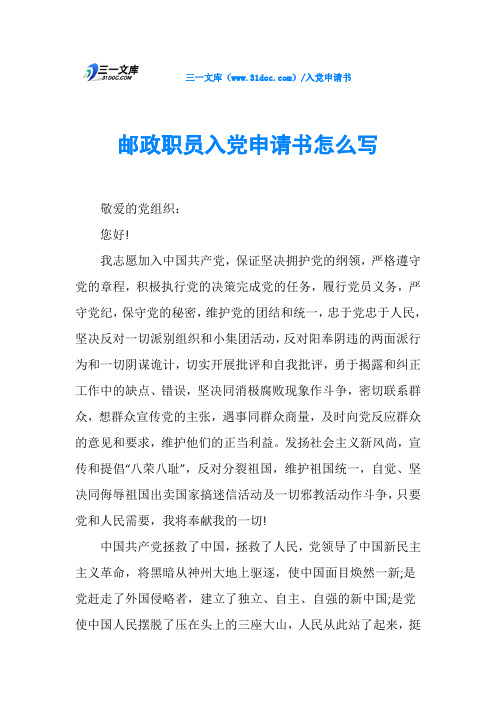 三一文库
31DOC.COM

三一文库（www.31doc.com）/入党申请书

邮政职员入党申请书怎么写

敬爱的党组织：

您好!

我志愿加入中国共产党，保证坚决拥护党的纲领，严格遵守党的章程，积极执行党的决策完成党的任务，履行党员义务，严守党纪，保守党的秘密，维护党的团结和统一，忠于党忠于人民，坚决反对一切派别组织和小集团活动，反对阳奉阴违的两面派行为和一切阴谋诡计，切实开展批评和自我批评，勇于揭露和纠正工作中的缺点、错误，坚决同消极腐败现象作斗争，密切联系群众，想群众宣传党的主张，遇事同群众商量，及时向党反应群众的意见和要求，维护他们的正当利益。发扬社会主义新风尚，宣传和提倡“八荣八耻”，反对分裂祖国，维护祖国统一，自觉、坚决同侮辱祖国出卖国家搞迷信活动及一切邪教活动作斗争，只要党和人民需要，我将奉献我的一切!

中国共产党拯救了中国，拯救了人民，党领导了中国新民主主义革命，将黑暗从神州大地上驱逐，使中国面目焕然一新;是党赶走了外国侵略者，建立了独立、自主、自强的新中国;是党使中国人民摆脱了压在头上的三座大山，人民从此站了起来，挺